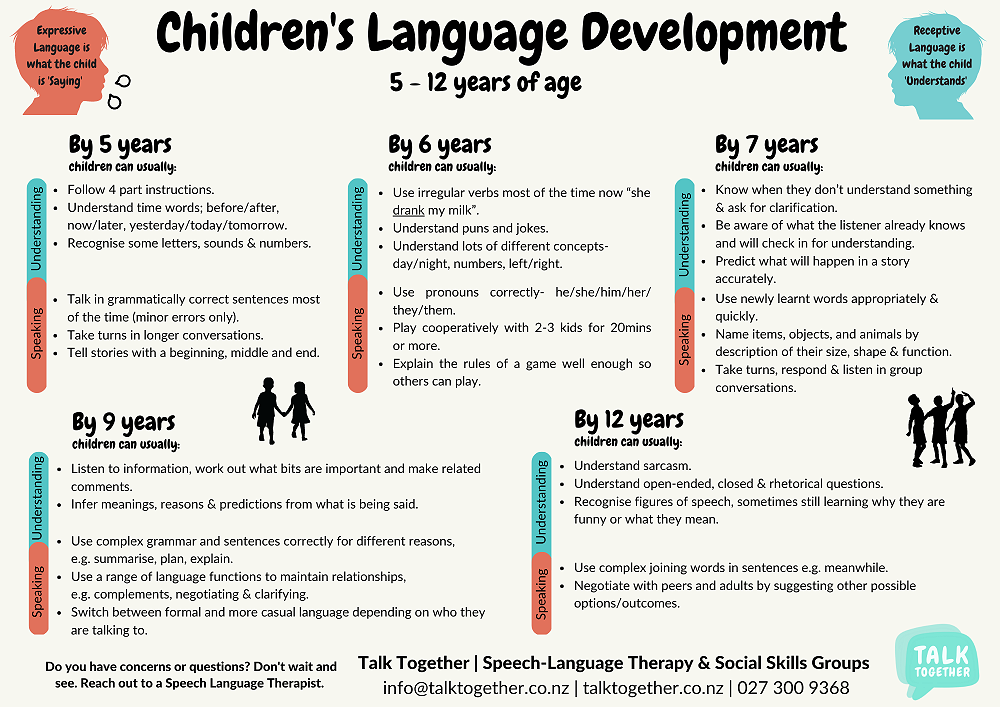 Expressive Language is what the child is 'Saying'

Children's Language Development

5 - 12 years of age

Receptive Language is what the child 'Understands'

By 5 years
children can usually:

Understanding
- Follow 4 part instructions.
- Understand time words; before/after, now/later, yesterday/today/tomorrow.
- Recognise some letters, sounds & numbers.

Speaking
- Talk in grammatically correct sentences most of the time (minor errors only).
- Take turns in longer conversations.
- Tell stories with a beginning, middle and end.

By 6 years
children can usually:

Understanding
- Use irregular verbs most of the time now "she drank my milk".
- Understand puns and jokes.
- Understand lots of different concepts- day/night, numbers, left/right.

Speaking
- Use pronouns correctly- he/she/him/her/they/them.
- Play cooperatively with 2-3 kids for 20mins or more.
- Explain the rules of a game well enough so others can play.

By 7 years
children can usually:

Understanding
- Know when they don't understand something & ask for clarification.
- Be aware of what the listener already knows and will check in for understanding.
- Predict what will happen in a story accurately.

Speaking
- Use newly learnt words appropriately & quickly.
- Name items, objects, and animals by description of their size, shape & function.
- Take turns, respond & listen in group conversations.

By 9 years
children can usually:

Understanding
- Listen to information, work out what bits are important and make related comments.
- Infer meanings, reasons & predictions from what is being said.

Speaking
- Use complex grammar and sentences correctly for different reasons, e.g. summarise, plan, explain.
- Use a range of language functions to maintain relationships, e.g. complements, negotiating & clarifying.
- Switch between formal and more casual language depending on who they are talking to.

By 12 years
children can usually:

Understanding
- Understand sarcasm.
- Understand open-ended, closed & rhetorical questions.
- Recognise figures of speech, sometimes still learning why they are funny or what they mean.

Speaking
- Use complex joining words in sentences e.g. meanwhile.
- Negotiate with peers and adults by suggesting other possible options/outcomes.

Do you have concerns or questions? Don't wait and see. Reach out to a Speech Language Therapist.

Talk Together | Speech-Language Therapy & Social Skills Groups
info@talktogether.co.nz | talktogether.co.nz | 027 300 9368

TALK TOGETHER